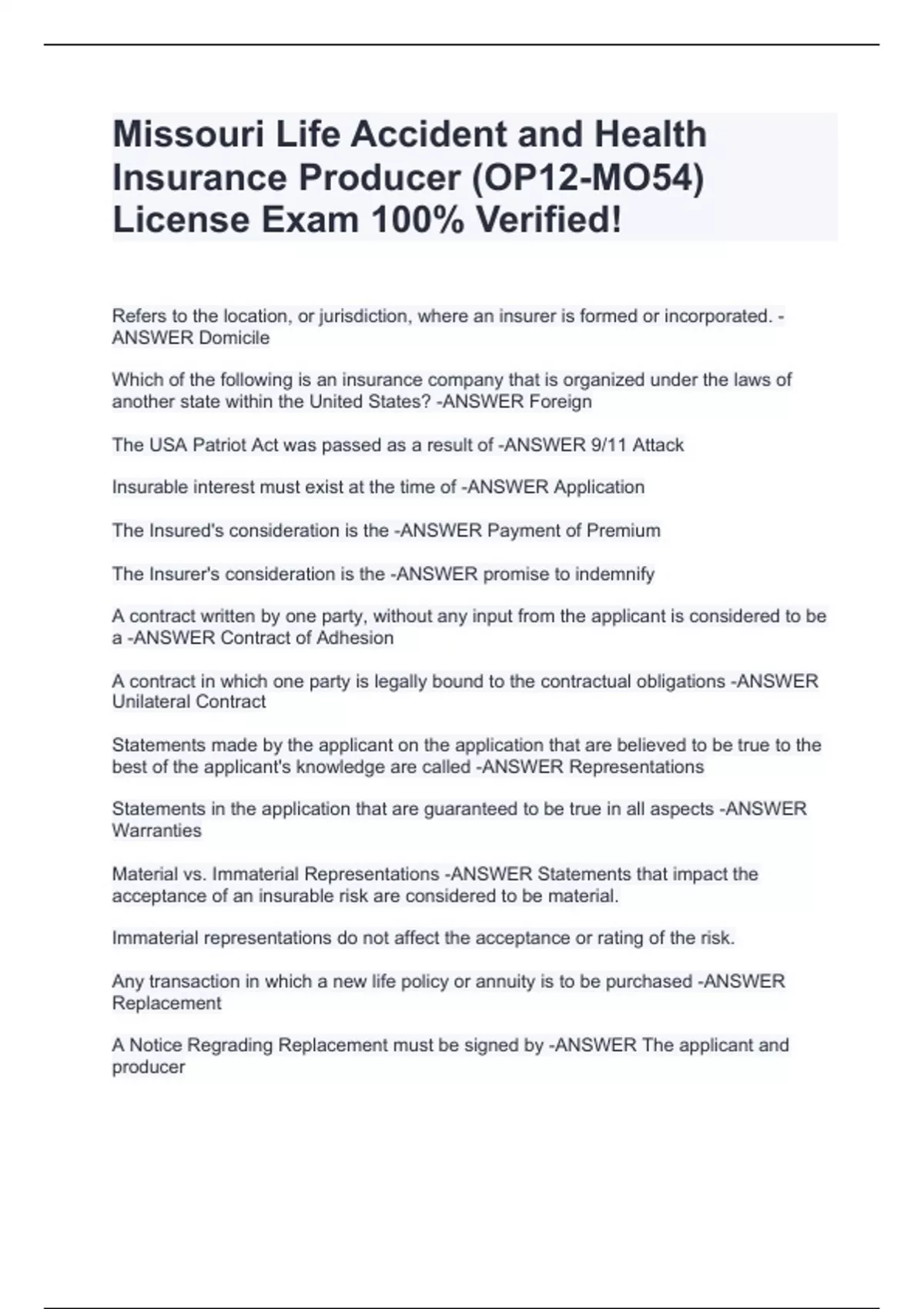 Missouri Life Accident and Health Insurance Producer (OP12-MO54) License Exam 100% Verified!

Refers to the location, or jurisdiction, where an insurer is formed or incorporated. -ANSWER Domicile

Which of the following is an insurance company that is organized under the laws of another state within the United States? -ANSWER Foreign

The USA Patriot Act was passed as a result of -ANSWER 9/11 Attack

Insurable interest must exist at the time of -ANSWER Application

The Insured's consideration is the -ANSWER Payment of Premium

The Insurer's consideration is the -ANSWER promise to indemnify

A contract written by one party, without any input from the applicant is considered to be a -ANSWER Contract of Adhesion

A contract in which one party is legally bound to the contractual obligations -ANSWER Unilateral Contract

Statements made by the applicant on the application that are believed to be true to the best of the applicant's knowledge are called -ANSWER Representations

Statements in the application that are guaranteed to be true in all aspects -ANSWER Warranties

Material vs. Immaterial Representations -ANSWER Statements that impact the acceptance of an insurable risk are considered to be material.

Immaterial representations do not affect the acceptance or rating of the risk.

Any transaction in which a new life policy or annuity is to be purchased -ANSWER Replacement

A Notice Regrading Replacement must be signed by -ANSWER The applicant and producer